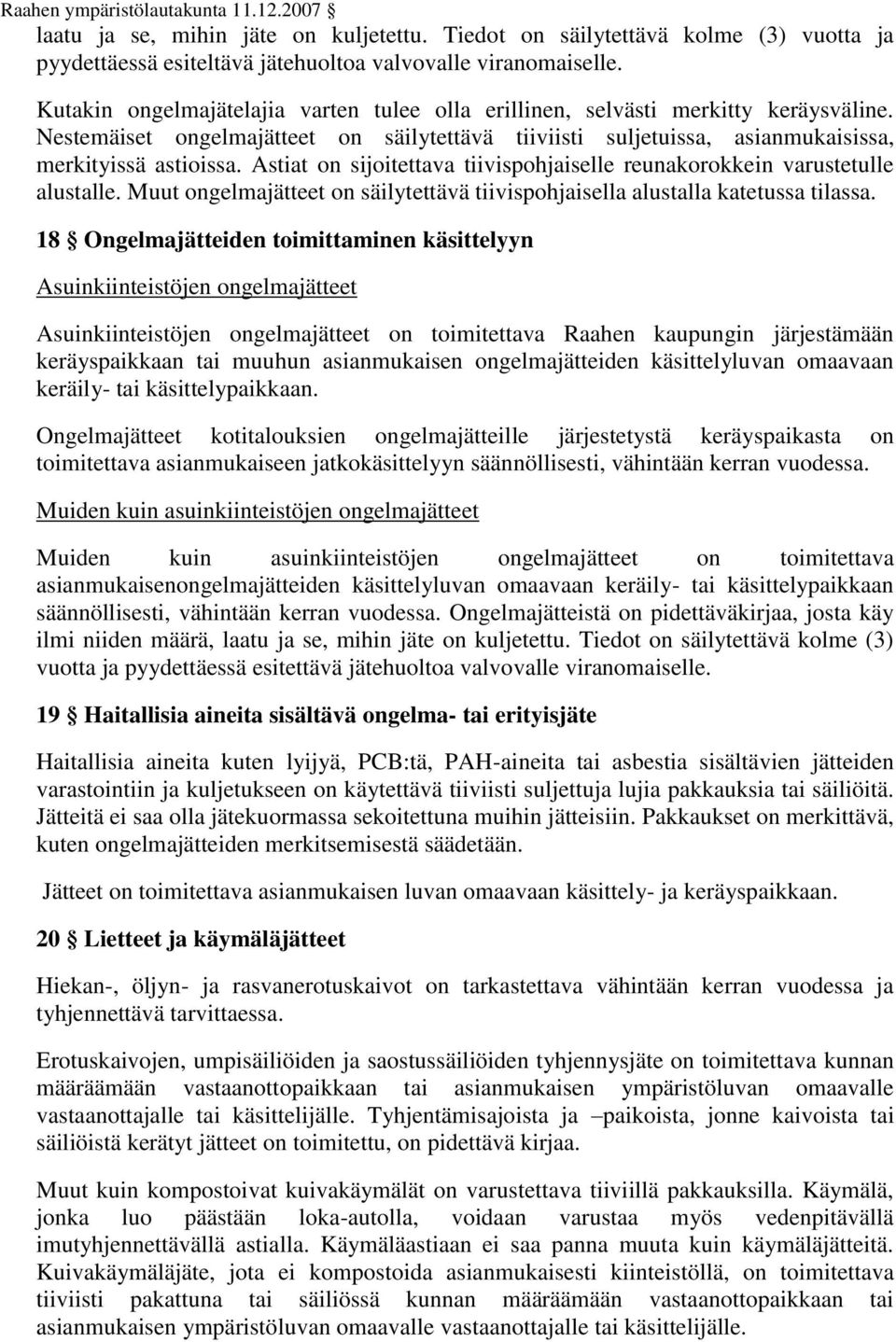 Raahen ympäristölautakunta 11.12.2007 §

laatu ja se, mihin jäte on kuljetettu. Tiedot on säilytettävä kolme (3) vuotta ja pyydettäessä esiteltävä jätehuoltoa valvovalle viranomaiselle.

Kutakin ongelmajätelajia varten tulee olla erillinen, selvästi merkitty keräysväline. Nestemäiset ongelmajätteet on säilytettävä tiiviisti suljetuissa, asianmukaisissa, merkityissä astioissa. Astiat on sijoitettava tiivispohjaiselle reunakorokkein varustetulle alustalle. Muut ongelmajätteet on säilytettävä tiivispohjaisella alustalla katetussa tilassa.

18 § Ongelmajätteiden toimittaminen käsittelyyn

Asuinkiinteistöjen ongelmajätteet

Asuinkiinteistöjen ongelmajätteet on toimitettava Raahen kaupungin järjestämään keräyspaikkaan tai muuhun asianmukaisen ongelmajätteiden käsittelyluvan omaavaan keräily- tai käsittelypaikkaan.

Ongelmajätteet kotitalouksien ongelmajätteille järjestetystä keräyspaikasta on toimitettava asianmukaiseen jatkokäsittelyyn säännöllisesti, vähintään kerran vuodessa.

Muiden kuin asuinkiinteistöjen ongelmajätteet

Muiden kuin asuinkiinteistöjen ongelmajätteet on toimitettava asianmukaisenongelmajätteiden käsittelyluvan omaavaan keräily- tai käsittelypaikkaan säännöllisesti, vähintään kerran vuodessa. Ongelmajätteistä on pidettäväkirjaa, josta käy ilmi niiden määrä, laatu ja se, mihin jäte on kuljetettu. Tiedot on säilytettävä kolme (3) vuotta ja pyydettäessä esitettävä jätehuoltoa valvovalle viranomaiselle.

19 § Haitallisia aineita sisältävä ongelma- tai erityisjäte

Haitallisia aineita kuten lyijyä, PCB:tä, PAH-aineita tai asbestia sisältävien jätteiden varastointiin ja kuljetukseen on käytettävä tiiviisti suljettuja lujia pakkauksia tai säiliöitä. Jätteitä ei saa olla jätekuormassa sekoitettuna muihin jätteisiin. Pakkaukset on merkittävä, kuten ongelmajätteiden merkitsemisestä säädetään.

Jätteet on toimitettava asianmukaisen luvan omaavaan käsittely- ja keräyspaikkaan.

20 § Lietteet ja käymäläjätteet

Hiekan-, öljyn- ja rasvanerotuskaivot on tarkastettava vähintään kerran vuodessa ja tyhjennettävä tarvittaessa.

Erotuskaivojen, umpisäiliöiden ja saostussäiliöiden tyhjennysjäte on toimitettava kunnan määräämään vastaanottopaikkaan tai asianmukaisen ympäristöluvan omaavalle vastaanottajalle tai käsittelijälle. Tyhjentämisajoista ja –paikoista, jonne kaivoista tai säiliöistä kerätyt jätteet on toimitettu, on pidettävä kirjaa.

Muut kuin kompostoivat kuivakäymälät on varustettava tiiviillä pakkauksilla. Käymälä, jonka luo päästään loka-autolla, voidaan varustaa myös vedenpitävällä imutyhjennettävällä astialla. Käymäläastiaan ei saa panna muuta kuin käymäläjätteitä. Kuivakäymäläjäte, jota ei kompostoida asianmukaisesti kiinteistöllä, on toimitettava tiiviisti pakattuna tai säiliössä kunnan määräämään vastaanottopaikkaan tai asianmukaisen ympäristöluvan omaavalle vastaanottajalle tai käsittelijälle.